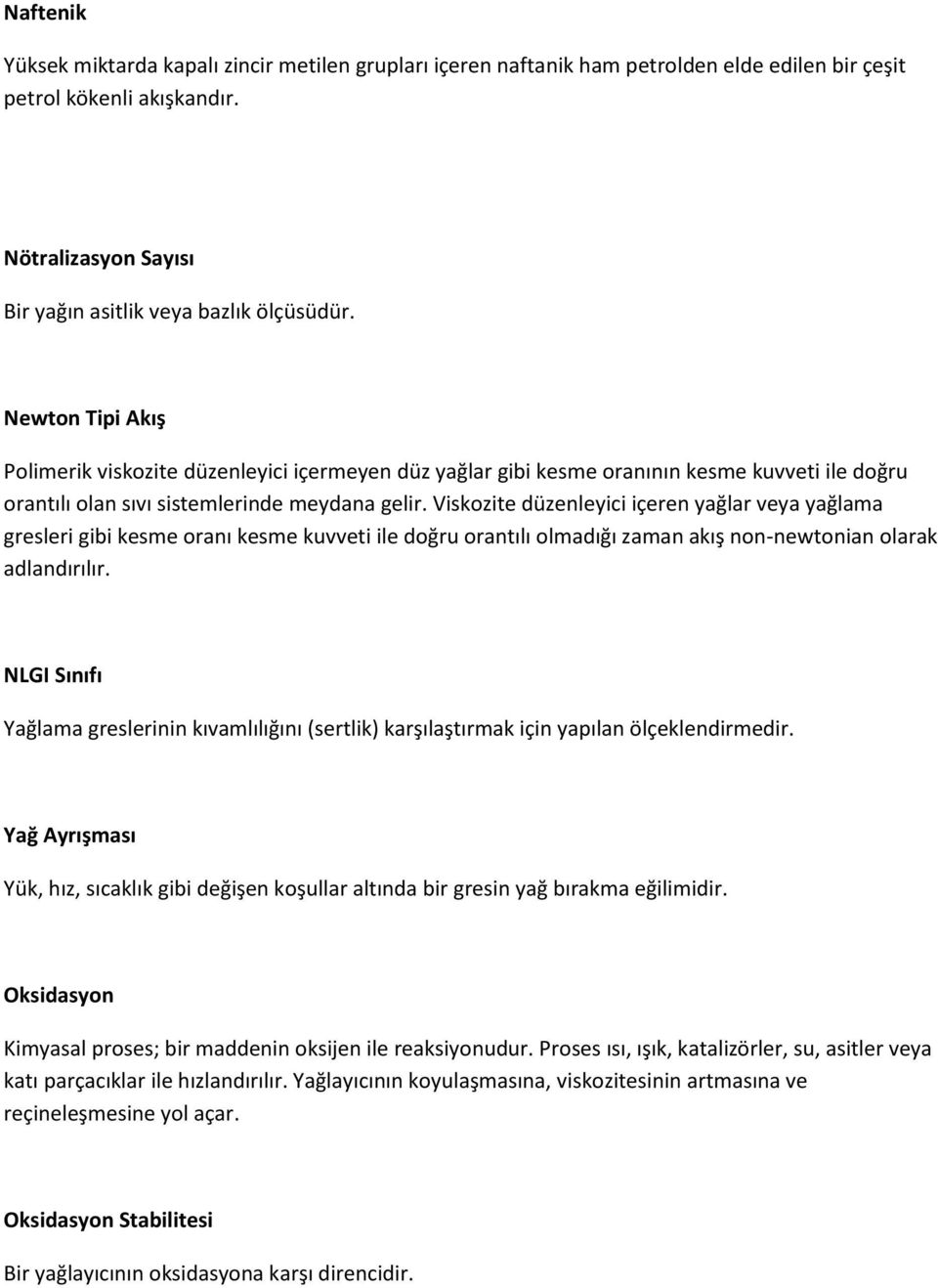 Naftenik

Yüksek miktarda kapalı zincir metilen grupları içeren naftanik ham petrolden elde edilen bir çeşit petrol kökenli akışkandır.

Nötralizasyon Sayısı

Bir yağın asitlik veya bazlık ölçüsüdür.

Newton Tipi Akış

Polimerik viskozite düzenleyici içermeyen düz yağlar gibi kesme oranının kesme kuvveti ile doğru orantılı olan sıvı sistemlerinde meydana gelir. Viskozite düzenleyici içeren yağlar veya yağlama gresleri gibi kesme oranı kesme kuvveti ile doğru orantılı olmadığı zaman akış non-newtonian olarak adlandırılır.

NLGI Sınıfı

Yağlama greslerinin kıvamlılığını (sertlik) karşılaştırmak için yapılan ölçeklendirmedir.

Yağ Ayrışması

Yük, hız, sıcaklık gibi değişen koşullar altında bir gresin yağ bırakma eğilimidir.

Oksidasyon

Kimyasal proses; bir maddenin oksijen ile reaksiyonudur. Proses ısı, ışık, katalizörler, su, asitler veya katı parçacıklar ile hızlandırılır. Yağlayıcının koyulaşmasına, viskozitesinin artmasına ve reçineleşmesine yol açar.

Oksidasyon Stabilitesi

Bir yağlayıcının oksidasyona karşı direncidir.